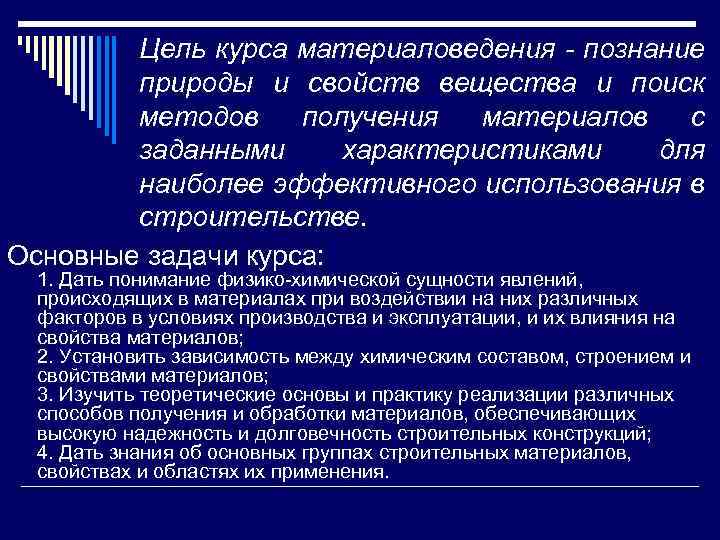 Цель курса материаловедения - познание природы и свойств вещества и поиск методов получения материалов с заданными характеристиками для наиболее эффективного использования в строительстве.

Основные задачи курса:

1. Дать понимание физико-химической сущности явлений, происходящих в материалах при воздействии на них различных факторов в условиях производства и эксплуатации, и их влияния на свойства материалов;

2. Установить зависимость между химическим составом, строением и свойствами материалов;

3. Изучить теоретические основы и практику реализации различных способов получения и обработки материалов, обеспечивающих высокую надежность и долговечность строительных конструкций;

4. Дать знания об основных группах строительных материалов, свойствах и областях их применения.